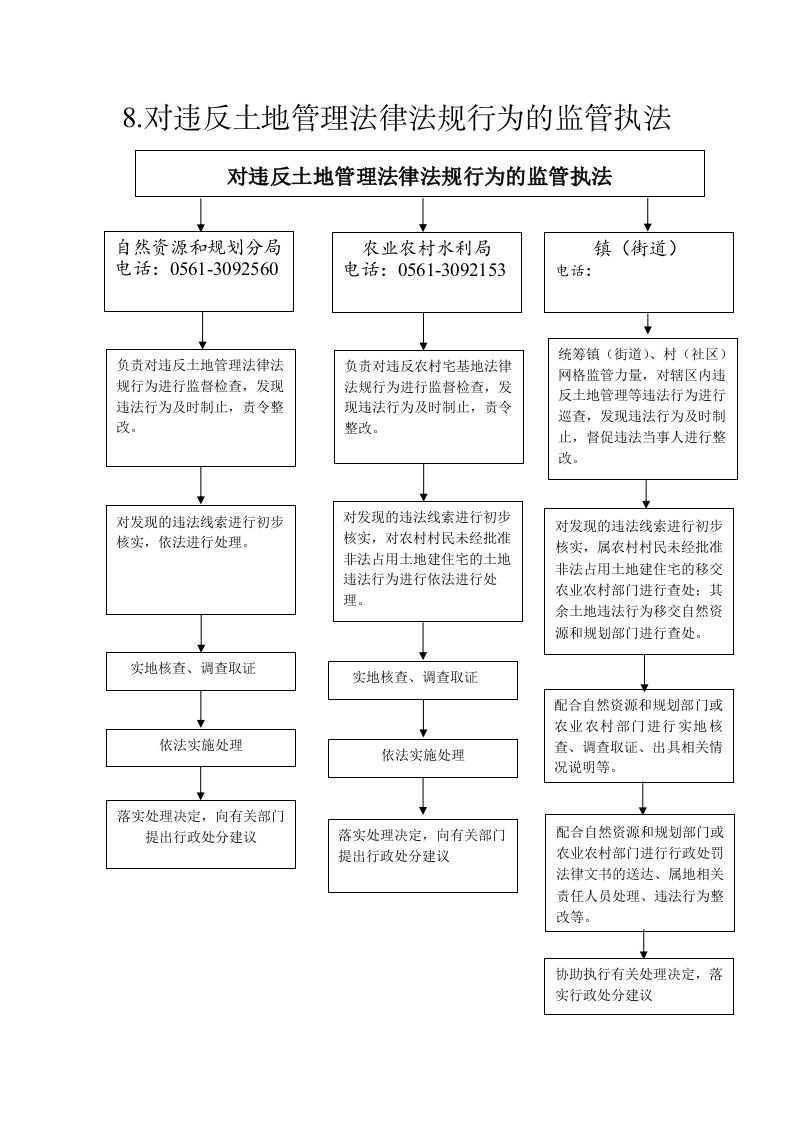 8.对违反土地管理法律法规行为的监管执法

对违反土地管理法律法规行为的监管执法

自然资源和规划分局
电话：0561-3092560

负责对违反土地管理法律法规行为进行监督检查，发现违法行为及时制止，责令整改。

对发现的违法线索进行初步核实，依法进行处理。

实地核查、调查取证

依法实施处理

落实处理决定，向有关部门提出行政处分建议

农业农村水利局
电话：0561-3092153

负责对违反农村宅基地法律法规行为进行监督检查，发现违法行为及时制止，责令整改。

对发现的违法线索进行初步核实，对农村村民未经批准非法占用土地建住宅的土地违法行为进行依法进行处理。

实地核查、调查取证

依法实施处理

落实处理决定，向有关部门提出行政处分建议

镇（街道）
电话：

统筹镇（街道）、村（社区）网格监管力量，对辖区内违反土地管理等违法行为进行巡查，发现违法行为及时制止，督促违法当事人进行整改。

对发现的违法线索进行初步核实，属农村村民未经批准非法占用土地建住宅的移交农业农村部门进行查处；其余土地违法行为移交自然资源和规划部门进行查处。

配合自然资源和规划部门或农业农村部门进行实地核查、调查取证、出具相关情况说明等。

配合自然资源和规划部门或农业农村部门进行行政处罚法律文书的送达、属地相关责任人员处理、违法行为整改等。

协助执行有关处理决定，落实行政处分建议